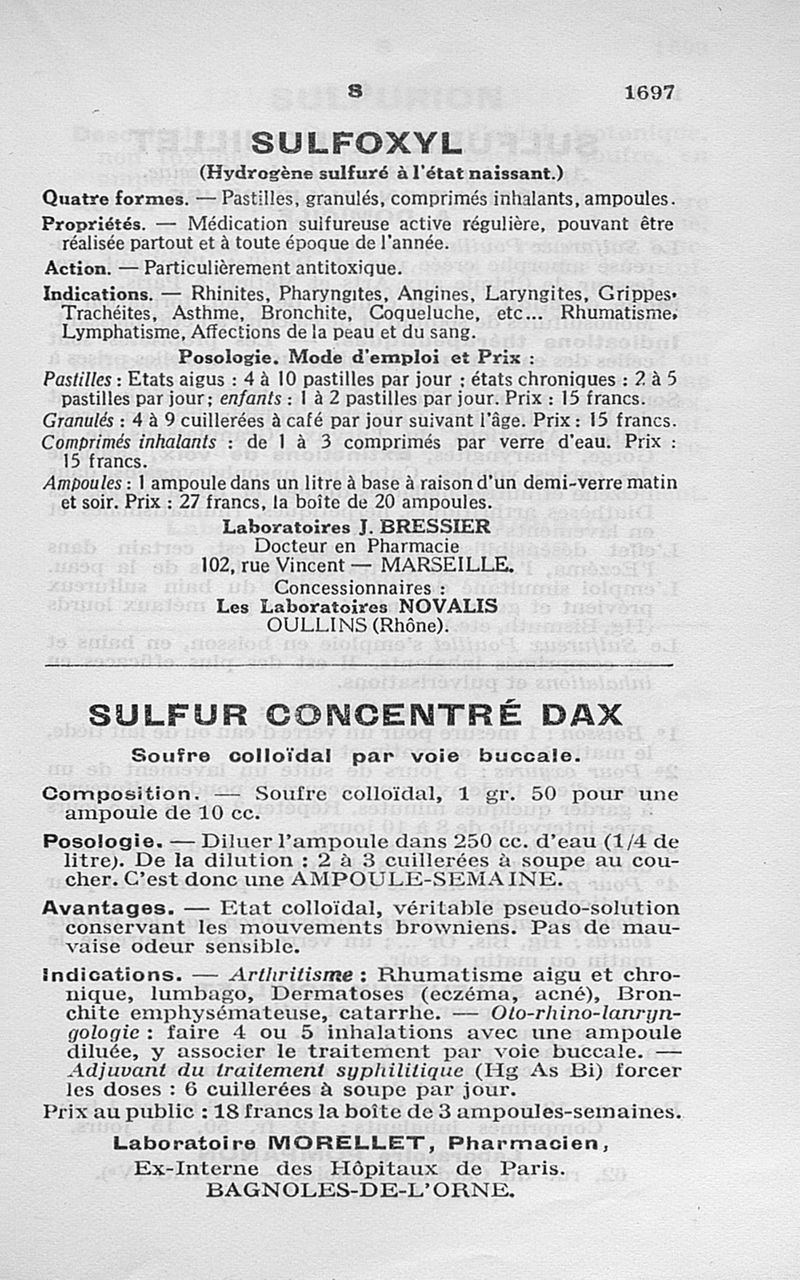 S 1697

SULFOXYL

(Hydrogène sulfuré à l'état naissant.)

Quatre formes. — Pastilles, granulés, comprimés inhalants, ampoules.

Propriétés. — Médication sulfureuse active régulière, pouvant être réalisée partout et à toute époque de l'année.

Action. — Particulièrement antitoxique.

Indications. — Rhinites, Pharyngites, Angines, Laryngites, Grippes, Trachéites, Asthme, Bronchite, Coqueluche, etc... Rhumatisme, Lymphatisme, Affections de la peau et du sang.

Posologie. Mode d'emploi et Prix :

Pastilles : Etats aigus : 4 à 10 pastilles par jour ; états chroniques : 2 à 5 pastilles par jour ; enfants : 1 à 2 pastilles par jour. Prix : 15 francs.

Granulés : 4 à 9 cuillerées à café par jour suivant l'âge. Prix : 15 francs.

Comprimés inhalants : de 1 à 3 comprimés par verre d'eau. Prix : 15 francs.

Ampoules : 1 ampoule dans un litre à base à raison d'un demi-verre matin et soir. Prix : 27 francs, la boîte de 20 ampoules.

Laboratoires J. BRESSIER
Docteur en Pharmacie
102, rue Vincent — MARSEILLE.
Concessionnaires :
Les Laboratoires NOVALIS
OULLINS (Rhône).

SULFUR CONCENTRÉ DAX

Soufre colloïdal par voie buccale.

Composition. — Soufre colloïdal, 1 gr. 50 pour une ampoule de 10 cc.

Posologie. — Diluer l'ampoule dans 250 cc. d'eau (1/4 de litre). De la dilution : 2 à 3 cuillerées à soupe au coucher. C'est donc une AMPOULE-SEMAINE.

Avantages. — Etat colloïdal, véritable pseudo-solution conservant les mouvements browniens. Pas de mauvaise odeur sensible.

Indications. — Arthritisme : Rhumatisme aigu et chronique, lumbago, Dermatoses (eczéma, acné), Bronchite emphysémateuse, catarrhe. — Oto-rhino-lanryngologie : faire 4 ou 5 inhalations avec une ampoule diluée, y associer le traitement par voie buccale. — Adjuvant du traitement syphilitique (Hg As Bi) forcer les doses : 6 cuillerées à soupe par jour.

Prix au public : 18 francs la boîte de 3 ampoules-semaines.

Laboratoire MORELLET, Pharmacien,
Ex-Interne des Hôpitaux de Paris.
BAGNOLES-DE-L'ORNE.